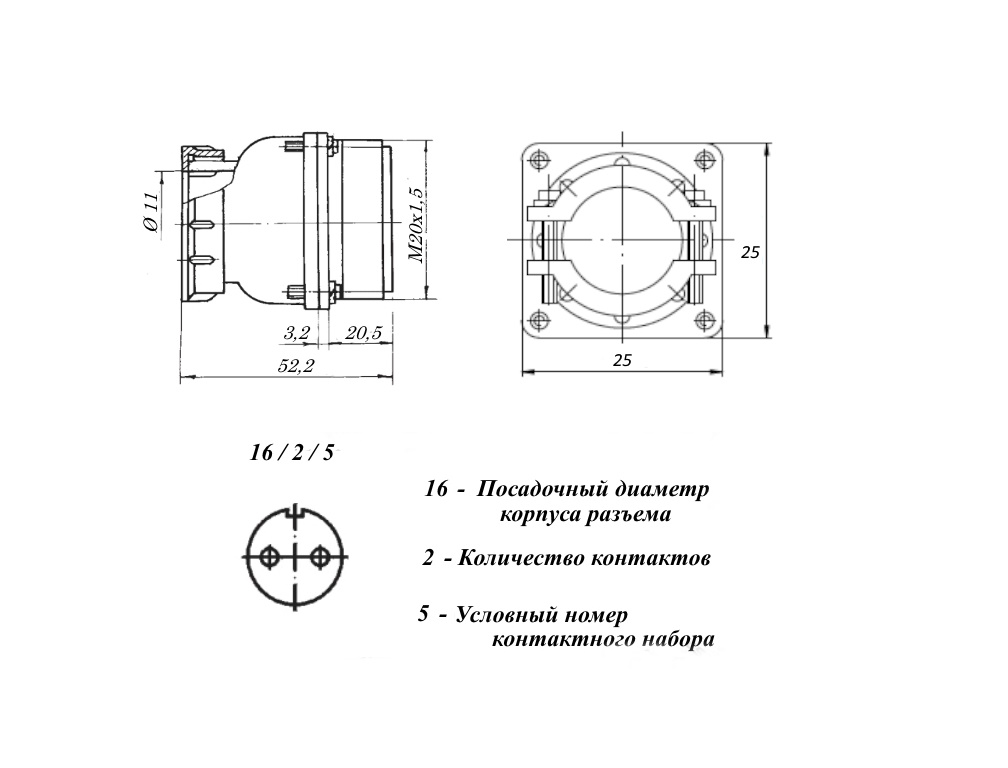 Ø 11

M20x1,5

3,2

20,5

52,2

25

25

16 / 2 / 5

16 - Посадочный диаметр корпуса разъема

2 - Количество контактов

5 - Условный номер контактного набора